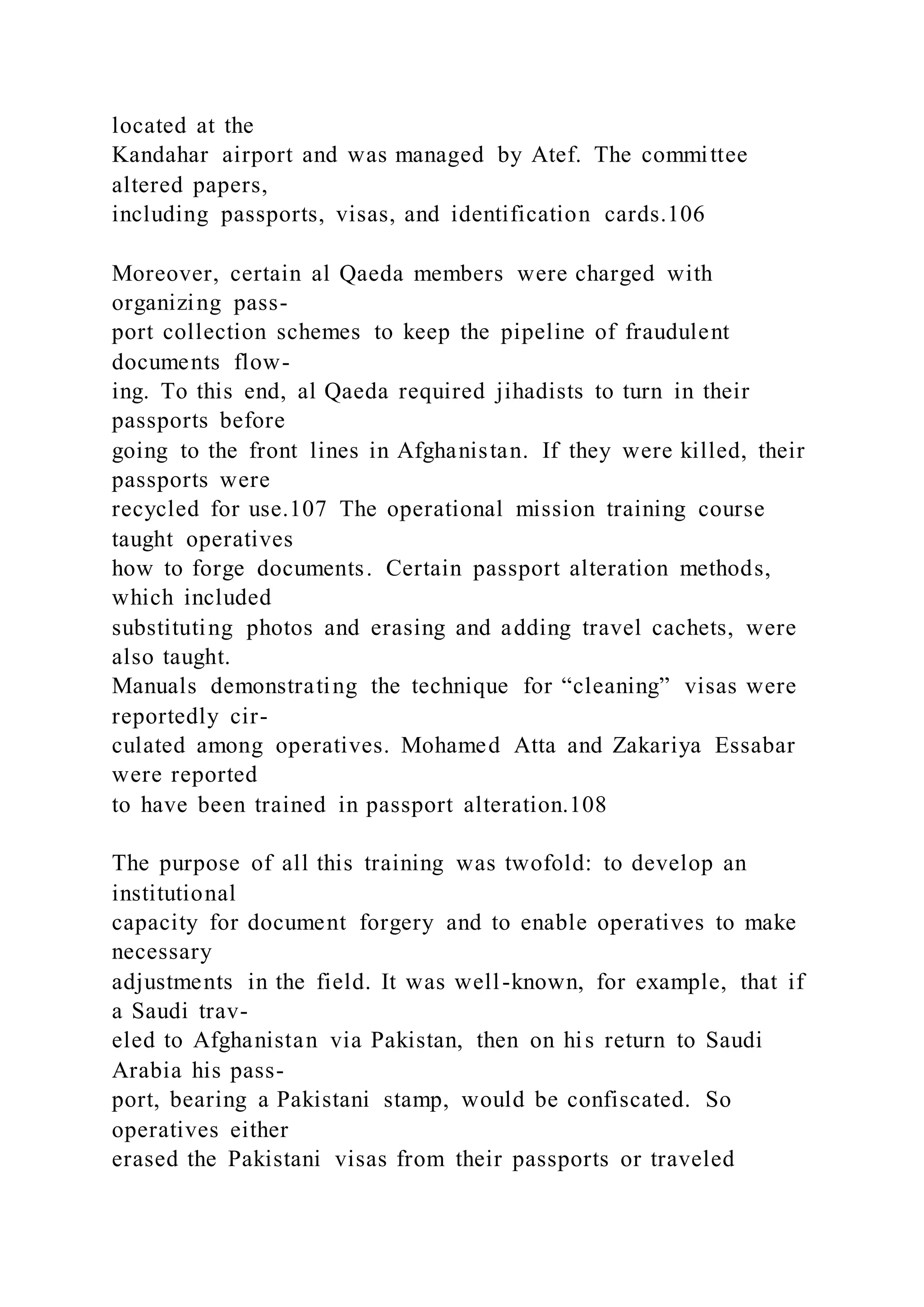 located at the Kandahar airport and was managed by Atef. The committee altered papers, including passports, visas, and identification cards.106

Moreover, certain al Qaeda members were charged with organizing passport collection schemes to keep the pipeline of fraudulent documents flowing. To this end, al Qaeda required jihadists to turn in their passports before going to the front lines in Afghanistan. If they were killed, their passports were recycled for use.107 The operational mission training course taught operatives how to forge documents. Certain passport alteration methods, which included substituting photos and erasing and adding travel cachets, were also taught. Manuals demonstrating the technique for “cleaning” visas were reportedly circulated among operatives. Mohamed Atta and Zakariya Essabar were reported to have been trained in passport alteration.108

The purpose of all this training was twofold: to develop an institutional capacity for document forgery and to enable operatives to make necessary adjustments in the field. It was well-known, for example, that if a Saudi traveled to Afghanistan via Pakistan, then on his return to Saudi Arabia his passport, bearing a Pakistani stamp, would be confiscated. So operatives either erased the Pakistani visas from their passports or traveled